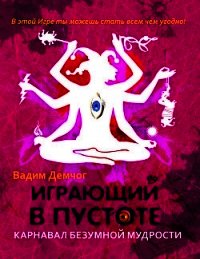 В этой Игре ты можешь стать всем чем угодно!

Вадим Демчог

ИГРАЮЩИЙ В ПУСТОТЕ

КАРНАВАЛ БЕЗУМНОЙ МУДРОСТИ